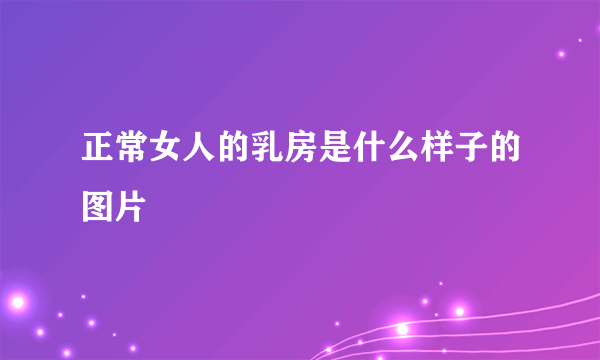 正常女人的乳房是什么样子的图片